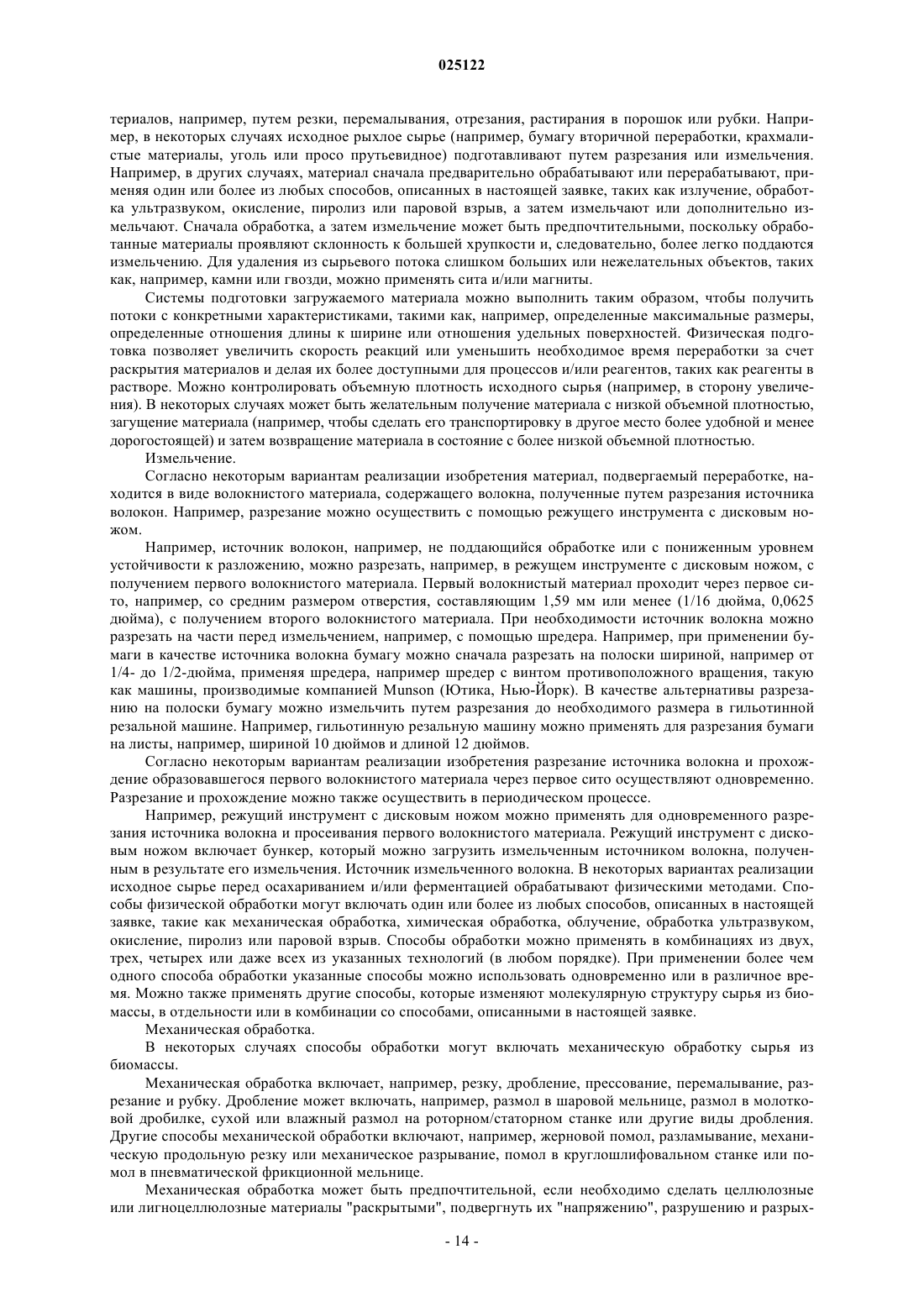 025122

териалов, например, путем резки, перемалывания, отрезания, растирания в порошок или рубки. Например, в некоторых случаях исходное рыхлое сырье (например, бумагу вторичной переработки, крахмалистые материалы, уголь или просо прутьевидное) подготавливают путем разрезания или измельчения. Например, в других случаях, материал сначала предварительно обрабатывают или перерабатывают, применяя один или более из любых способов, описанных в настоящей заявке, таких как излучение, обработка ультразвуком, окисление, пиролиз или паровой взрыв, а затем измельчают или дополнительно измельчают. Сначала обработка, а затем измельчение может быть предпочтительными, поскольку обработанные материалы проявляют склонность к большей хрупкости и, следовательно, более легко поддаются измельчению. Для удаления из сырьевого потока слишком больших или нежелательных объектов, таких как, например, камни или гвозди, можно применять сита и/или магниты.

Системы подготовки загружаемого материала можно выполнить таким образом, чтобы получить потоки с конкретными характеристиками, такими как, например, определенные максимальные размеры, определенные отношения длины к ширине или отношения удельных поверхностей. Физическая подготовка позволяет увеличить скорость реакций или уменьшить необходимое время переработки за счет раскрытия материалов и делая их более доступными для процессов и/или реагентов, таких как реагенты в растворе. Можно контролировать объемную плотность исходного сырья (например, в сторону увеличения). В некоторых случаях может быть желательным получение материала с низкой объемной плотностью, загущение материала (например, чтобы сделать его транспортировку в другое место более удобной и менее дорогостоящей) и затем возвращение материала в состояние с более низкой объемной плотностью.

Измельчение.

Согласно некоторым вариантам реализации изобретения материал, подвергаемый переработке, находится в виде волокнистого материала, содержащего волокна, полученные путем разрезания источника волокон. Например, разрезание можно осуществить с помощью режущего инструмента с дисковым ножом.

Например, источник волокон, например, не поддающийся обработке или с пониженным уровнем устойчивости к разложению, можно разрезать, например, в режущем инструменте с дисковым ножом, с получением первого волокнистого материала. Первый волокнистый материал проходит через первое сито, например, со средним размером отверстия, составляющим 1,59 мм или менее (1/16 дюйма, 0,0625 дюйма), с получением второго волокнистого материала. При необходимости источник волокна можно разрезать на части перед измельчением, например, с помощью шредера. Например, при применении бумаги в качестве источника волокна бумагу можно сначала разрезать на полоски шириной, например от 1/4- до 1/2-дюйма, применяя шредера, например шредер с винтом противоположного вращения, такую как машины, производимые компанией Munson (Ютика, Нью-Йорк). В качестве альтернативы разрезанию на полоски бумагу можно измельчить путем разрезания до необходимого размера в гильотинной резальной машине. Например, гильотинную резальную машину можно применять для разрезания бумаги на листы, например, шириной 10 дюймов и длиной 12 дюймов.

Согласно некоторым вариантам реализации изобретения разрезание источника волокна и прохождение образовавшегося первого волокнистого материала через первое сито осуществляют одновременно. Разрезание и прохождение можно также осуществить в периодическом процессе.

Например, режущий инструмент с дисковым ножом можно применять для одновременного разрезания источника волокна и просеивания первого волокнистого материала. Режущий инструмент с дисковым ножом включает бункер, который можно загрузить измельченным источником волокна, полученным в результате его измельчения. Источник измельченного волокна. В некоторых вариантах реализации исходное сырье перед осахариванием и/или ферментацией обрабатывают физическими методами. Способы физической обработки могут включать один или более из любых способов, описанных в настоящей заявке, такие как механическая обработка, химическая обработка, облучение, обработка ультразвуком, окисление, пиролиз или паровой взрыв. Способы обработки можно применять в комбинациях из двух, трех, четырех или даже всех из указанных технологий (в любом порядке). При применении более чем одного способа обработки указанные способы можно использовать одновременно или в различное время. Можно также применять другие способы, которые изменяют молекулярную структуру сырья из биомассы, в отдельности или в комбинации со способами, описанными в настоящей заявке.

Механическая обработка.

В некоторых случаях способы обработки могут включать механическую обработку сырья из биомассы.

Механическая обработка включает, например, резку, дробление, прессование, перемалывание, разрезание и рубку. Дробление может включать, например, размол в шаровой мельнице, размол в молотковой дробилке, сухой или влажный размол на роторном/статорном станке или другие виды дробления. Другие способы механической обработки включают, например, жерновой помол, разламывание, механическую продольную резку или механическое разрывание, помол в круглошлифовальном станке или помол в пневматической фрикционной мельнице.

Механическая обработка может быть предпочтительной, если необходимо сделать целлюлозные или лигноцеллюлозные материалы "раскрытыми", подвергнуть их "напряжению", разрушению и разрых-

- 14 -